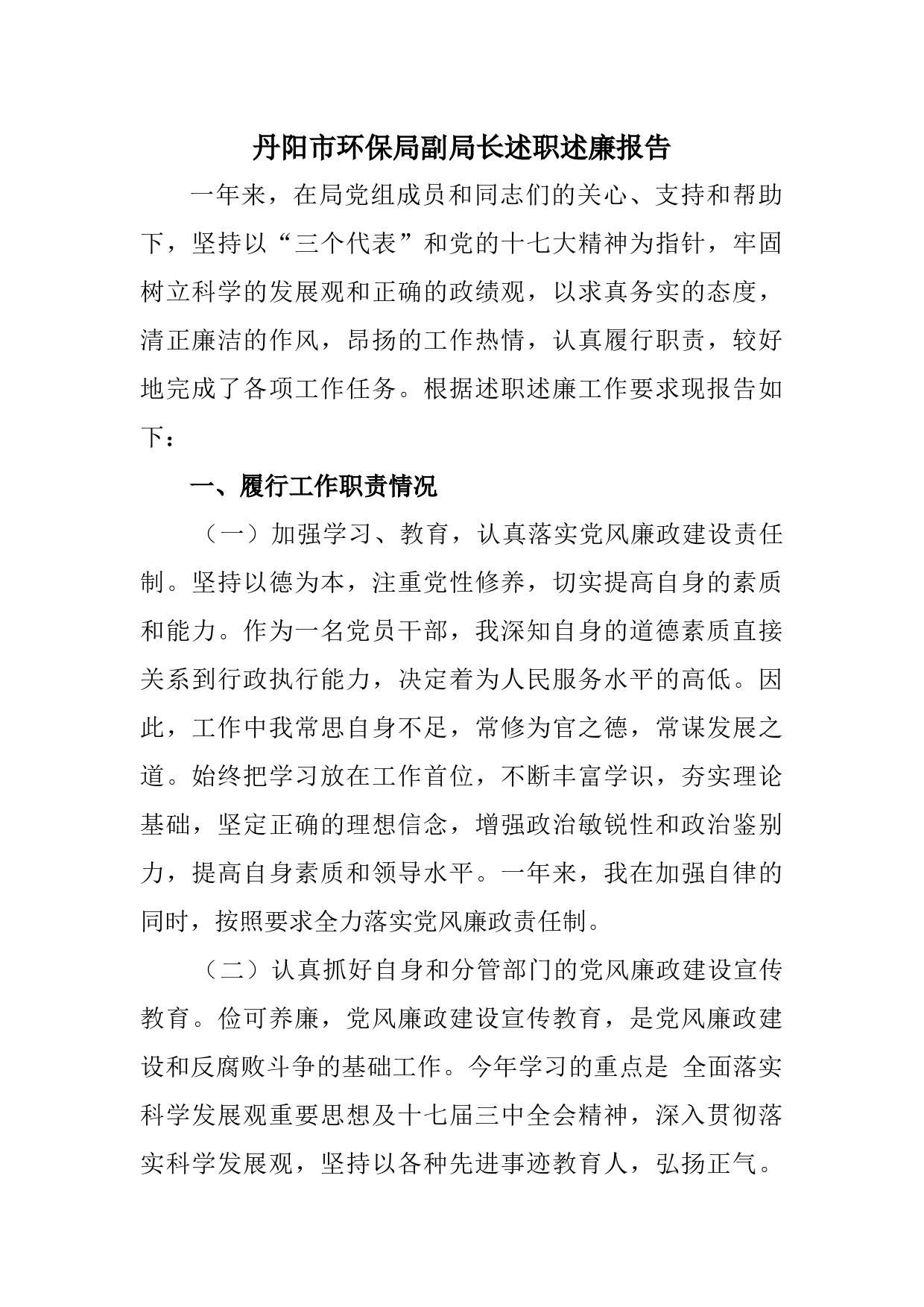 丹阳市环保局副局长述职述廉报告

一年来，在局党组成员和同志们的关心、支持和帮助下，坚持以“三个代表”和党的十七大精神为指针，牢固树立科学的发展观和正确的政绩观，以求真务实的态度，清正廉洁的作风，昂扬的工作热情，认真履行职责，较好地完成了各项工作任务。根据述职述廉工作要求现报告如下：

一、履行工作职责情况

（一）加强学习、教育，认真落实党风廉政建设责任制。坚持以德为本，注重党性修养，切实提高自身的素质和能力。作为一名党员干部，我深知自身的道德素质直接关系到行政执行能力，决定着为人民服务水平的高低。因此，工作中我常思自身不足，常修为官之德，常谋发展之道。始终把学习放在工作首位，不断丰富学识，夯实理论基础，坚定正确的理想信念，增强政治敏锐性和政治鉴别力，提高自身素质和领导水平。一年来，我在加强自律的同时，按照要求全力落实党风廉政责任制。

（二）认真抓好自身和分管部门的党风廉政建设宣传教育。俭可养廉，党风廉政建设宣传教育，是党风廉政建设和反腐败斗争的基础工作。今年学习的重点是 全面落实科学发展观重要思想及十七届三中全会精神，深入贯彻落实科学发展观，坚持以各种先进事迹教育人，弘扬正气。